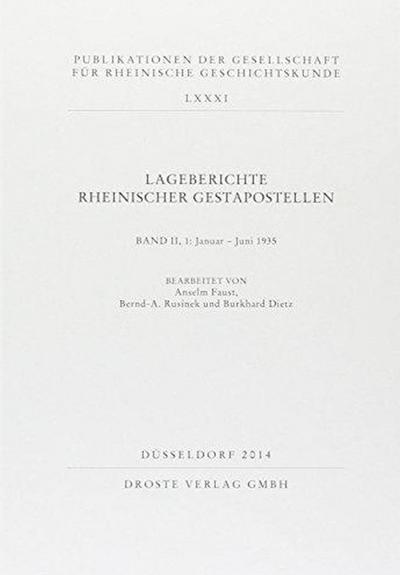 PUBLIKATIONEN DER GESELLSCHAFT
FÜR RHEINISCHE GESCHICHTSKUNDE

LXXXI

LAGEBERICHTE
RHEINISCHER GESTAPOSTELLEN

BAND II, 1: Januar – Juni 1935

BEARBEITET VON
Anselm Faust,
Bernd-A. Rusinek und Burkhard Dietz

DÜSSELDORF 2014

DROSTE VERLAG GMBH